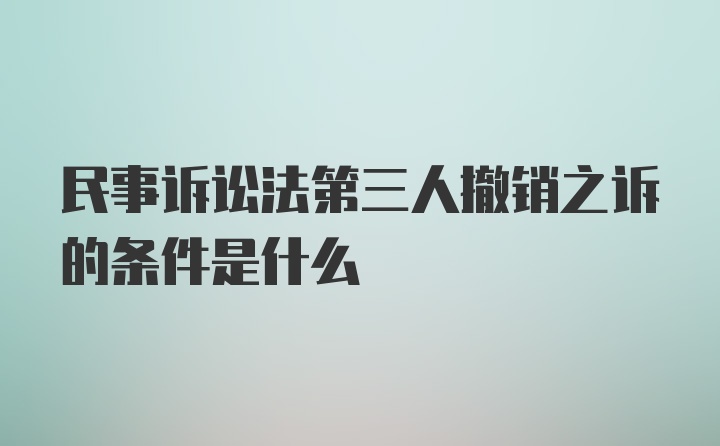 民事诉讼法第三人撤销之诉的条件是什么